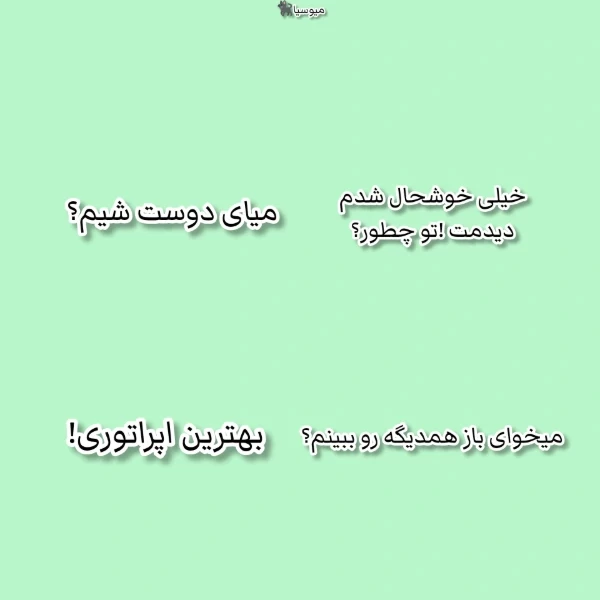 میوسیا

خیلی خوشحال شدم دیدمت !تو چطور؟

میای دوست شیم؟

میخوای باز همدیگه رو ببینم؟

بهترین اپراتوری!